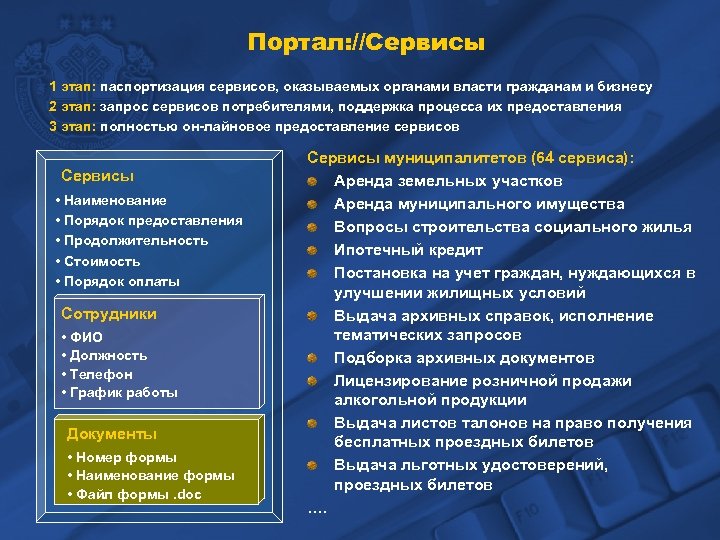 Портал://Сервисы

1 этап: паспортизация сервисов, оказываемых органами власти гражданам и бизнесу
2 этап: запрос сервисов потребителями, поддержка процесса их предоставления
3 этап: полностью он-лайновое предоставление сервисов

Сервисы
• Наименование
• Порядок предоставления
• Продолжительность
• Стоимость
• Порядок оплаты

Сотрудники
• ФИО
• Должность
• Телефон
• График работы

Документы
• Номер формы
• Наименование формы
• Файл формы .doc

Сервисы муниципалитетов (64 сервиса):
Аренда земельных участков
Аренда муниципального имущества
Вопросы строительства социального жилья
Ипотечный кредит
Постановка на учет граждан, нуждающихся в улучшении жилищных условий
Выдача архивных справок, исполнение тематических запросов
Подборка архивных документов
Лицензирование розничной продажи алкогольной продукции
Выдача листов талонов на право получения бесплатных проездных билетов
Выдача льготных удостоверений, проездных билетов
….